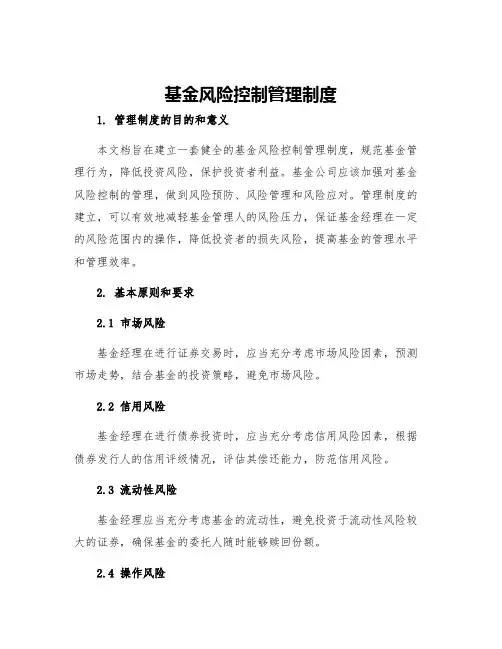 基金风险控制管理制度

1. 管理制度的目的和意义

本文档旨在建立一套健全的基金风险控制管理制度，规范基金管理行为，降低投资风险，保护投资者利益。基金公司应该加强对基金风险控制的管理，做到风险预防、风险管理和风险应对。管理制度的建立，可以有效地减轻基金管理人的风险压力，保证基金经理在一定的风险范围内的操作，降低投资者的损失风险，提高基金的管理水平和管理效率。

2. 基本原则和要求

2.1 市场风险

基金经理在进行证券交易时，应当充分考虑市场风险因素，预测市场走势，结合基金的投资策略，避免市场风险。

2.2 信用风险

基金经理在进行债券投资时，应当充分考虑信用风险因素，根据债券发行人的信用评级情况，评估其偿还能力，防范信用风险。

2.3 流动性风险

基金经理应当充分考虑基金的流动性，避免投资于流动性风险较大的证券，确保基金的委托人随时能够赎回份额。

2.4 操作风险